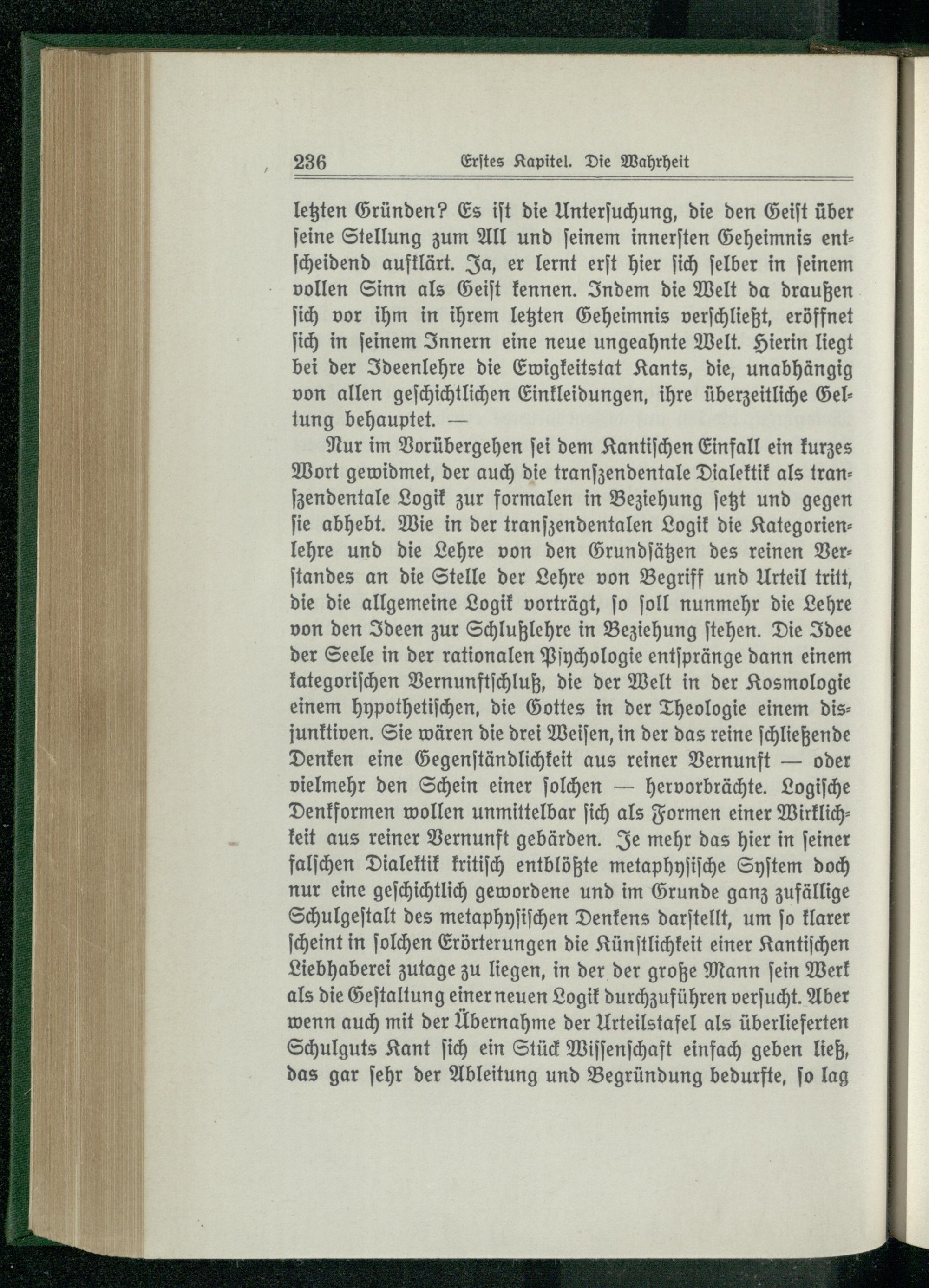 236 Erstes Kapitel. Die Wahrheit

letzten Gründen? Es ist die Untersuchung, die den Geist über seine Stellung zum All und seinem innersten Geheimnis entscheidend aufklärt. Ja, er lernt erst hier sich selber in seinem vollen Sinn als Geist kennen. Indem die Welt da draußen sich vor ihm in ihrem letzten Geheimnis verschließt, eröffnet sich in seinem Innern eine neue ungeahnte Welt. Hierin liegt bei der Ideenlehre die Ewigkeitstat Kants, die, unabhängig von allen geschichtlichen Einkleidungen, ihre überzeitliche Geltung behauptet. —

Nur im Vorübergehen sei dem Kantischen Einfall ein kurzes Wort gewidmet, der auch die transzendentale Dialektik als transzendentale Logik zur formalen in Beziehung setzt und gegen sie abhebt. Wie in der transzendentalen Logik die Kategorienlehre und die Lehre von den Grundsätzen des reinen Verstandes an die Stelle der Lehre von Begriff und Urteil tritt, die die allgemeine Logik vorträgt, so soll nunmehr die Lehre von den Ideen zur Schlußlehre in Beziehung stehen. Die Idee der Seele in der rationalen Psychologie entspränge dann einem kategorischen Vernunftschluß, die der Welt in der Kosmologie einem hypothetischen, die Gottes in der Theologie einem disjunktiven. Sie wären die drei Weisen, in der das reine schließende Denken eine Gegenständlichkeit aus reiner Vernunft — oder vielmehr den Schein einer solchen — hervorbrächte. Logische Denkformen wollen unmittelbar sich als Formen einer Wirklichkeit aus reiner Vernunft gebärden. Je mehr das hier in seiner falschen Dialektik kritisch entblößte metaphysische System doch nur eine geschichtlich gewordene und im Grunde ganz zufällige Schulgestalt des metaphysischen Denkens darstellt, um so klarer scheint in solchen Erörterungen die Künstlichkeit einer Kantischen Liebhaberei zutage zu liegen, in der der große Mann sein Werk als die Gestaltung einer neuen Logik durchzuführen versucht. Aber wenn auch mit der Übernahme der Urteilstafel als überlieferten Schulguts Kant sich ein Stück Wissenschaft einfach geben ließ, das gar sehr der Ableitung und Begründung bedurfte, so lag